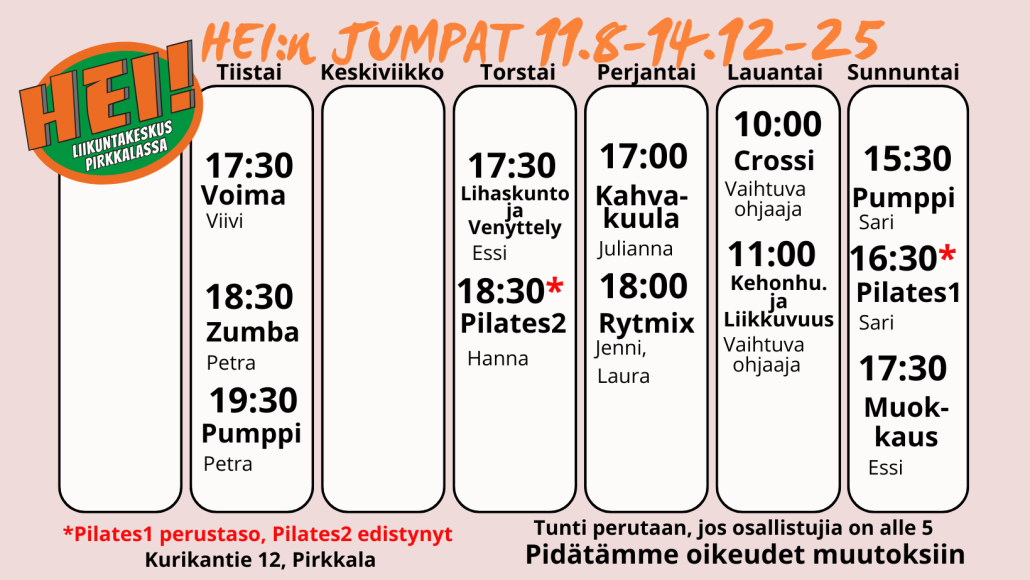 HEI:n JUMPAT 11.8-14.12-25

HEI!
LIIKUNTAKESKUS PIRKKALASSA

Tiistai

17:30
Voima
Viivi

18:30
Zumba
Petra

19:30
Pumppi
Petra

Keskiviikko

Torstai

17:30
Lihaskunto ja Venyttely
Essi

18:30*
Pilates2
Hanna

Perjantai

17:00
Kahvakuula
Julianna

18:00
Rytmix
Jenni, Laura

Lauantai

10:00
Crossi
Vaihtuva ohjaaja

11:00
Kehonhu. ja Liikkuvuus
Vaihtuva ohjaaja

Sunnuntai

15:30
Pumppi
Sari

16:30*
Pilates1
Sari

17:30
Muokkaus
Essi

*Pilates1 perustaso, Pilates2 edistynyt
Kurikantie 12, Pirkkala

Tunti perutaan, jos osallistujia on alle 5
Pidätämme oikeudet muutoksiin